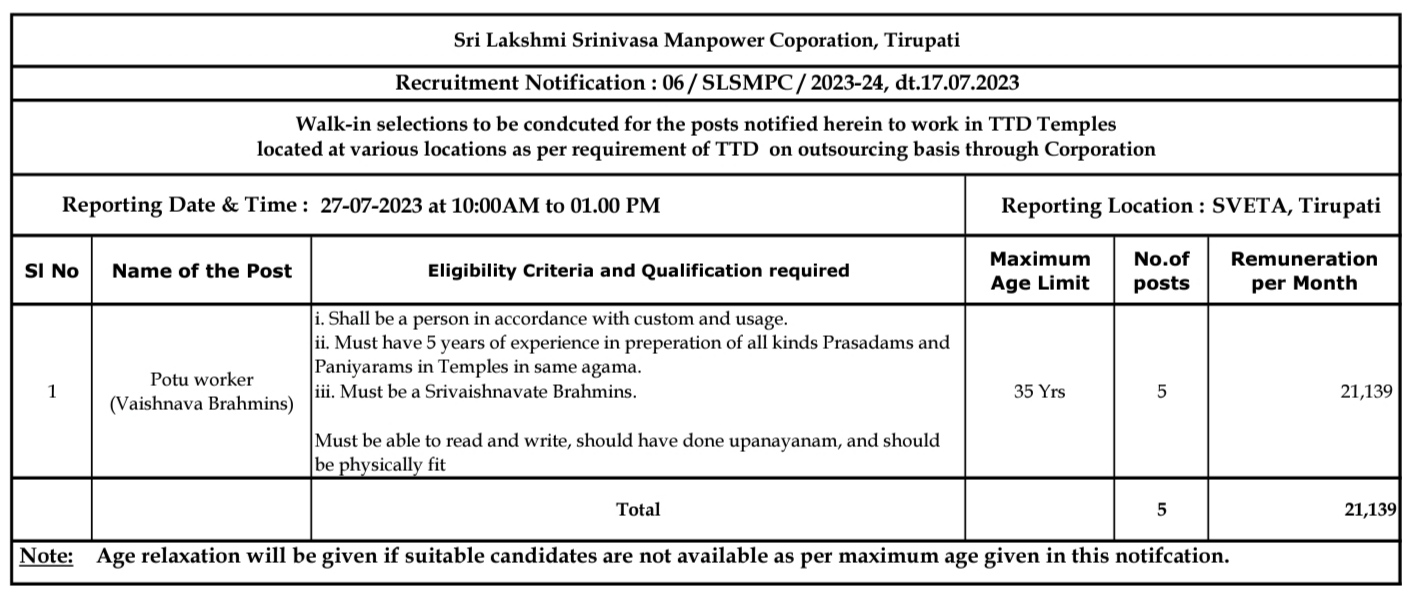 Sri Lakshmi Srinivasa Manpower Coporation, Tirupati

Recruitment Notification : 06 / SLSMPC / 2023-24, dt.17.07.2023

Walk-in selections to be condcuted for the posts notified herein to work in TTD Temples located at various locations as per requirement of TTD on outsourcing basis through Corporation

Reporting Date & Time : 27-07-2023 at 10:00AM to 01.00 PM

Reporting Location : SVETA, Tirupati

| Sl No | Name of the Post | Eligibility Criteria and Qualification required | Maximum Age Limit | No.of posts | Remuneration per Month |
|---|---|---|---|---|---|
| 1 | Potu worker (Vaishnava Brahmins) | i. Shall be a person in accordance with custom and usage. ii. Must have 5 years of experience in preperation of all kinds Prasadams and Paniyarams in Temples in same agama. iii. Must be a Srivaishnavate Brahmins. Must be able to read and write, should have done upanayanam, and should be physically fit | 35 Yrs | 5 | 21,139 |
| | | Total | | 5 | 21,139 |

Note: Age relaxation will be given if suitable candidates are not available as per maximum age given in this notifcation.